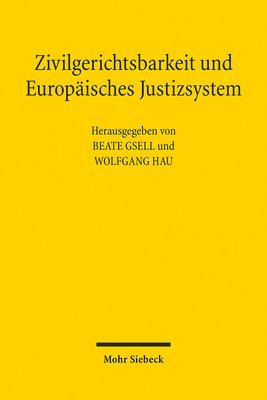 Zivilgerichtsbarkeit und Europäisches Justizsystem

Herausgegeben von
BEATE GSELL und
WOLFGANG HAU

Mohr Siebeck